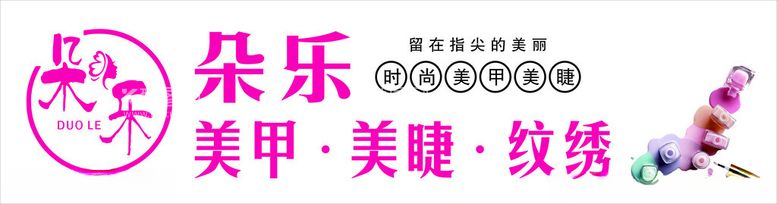 朵乐
DUO LE

朵乐

留在指尖的美丽

时尚美甲美睫

美甲 · 美睫 · 纹绣